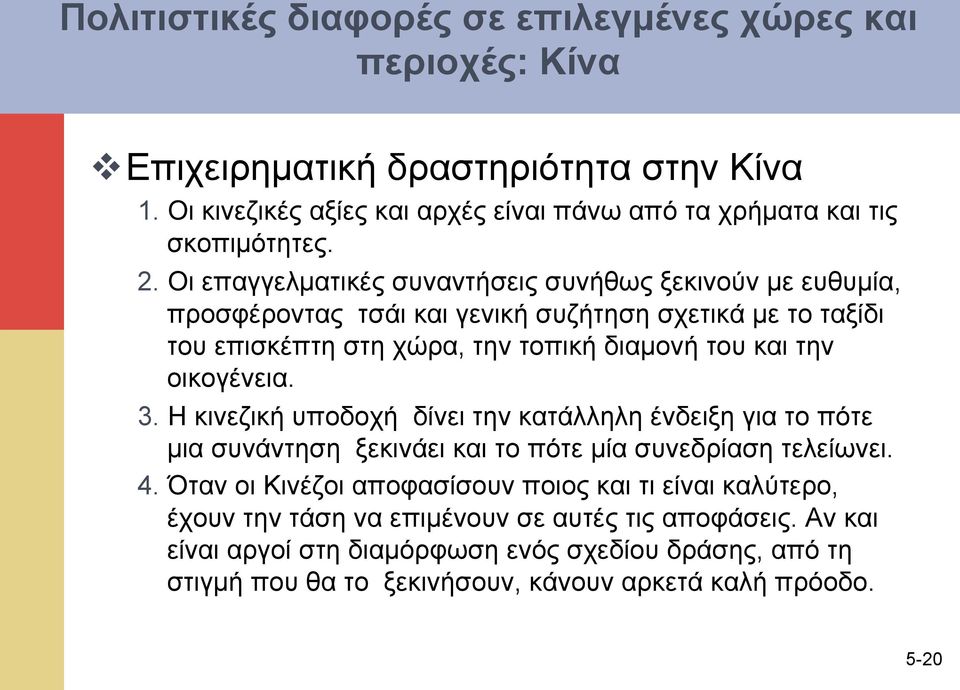 Πολιτιστικές διαφορές σε επιλεγμένες χώρες και περιοχές: Κίνα

❖ Επιχειρηματική δραστηριότητα στην Κίνα

1. Οι κινεζικές αξίες και αρχές είναι πάνω από τα χρήματα και τις σκοπιμότητες.

2. Οι επαγγελματικές συναντήσεις συνήθως ξεκινούν με ευθυμία, προσφέροντας τσάι και γενική συζήτηση σχετικά με το ταξίδι του επισκέπτη στη χώρα, την τοπική διαμονή του και την οικογένεια.

3. Η κινεζική υποδοχή δίνει την κατάλληλη ένδειξη για το πότε μια συνάντηση ξεκινάει και το πότε μία συνεδρίαση τελείωνει.

4. Όταν οι Κινέζοι αποφασίσουν ποιος και τι είναι καλύτερο, έχουν την τάση να επιμένουν σε αυτές τις αποφάσεις. Αν και είναι αργοί στη διαμόρφωση ενός σχεδίου δράσης, από τη στιγμή που θα το ξεκινήσουν, κάνουν αρκετά καλή πρόοδο.

5-20